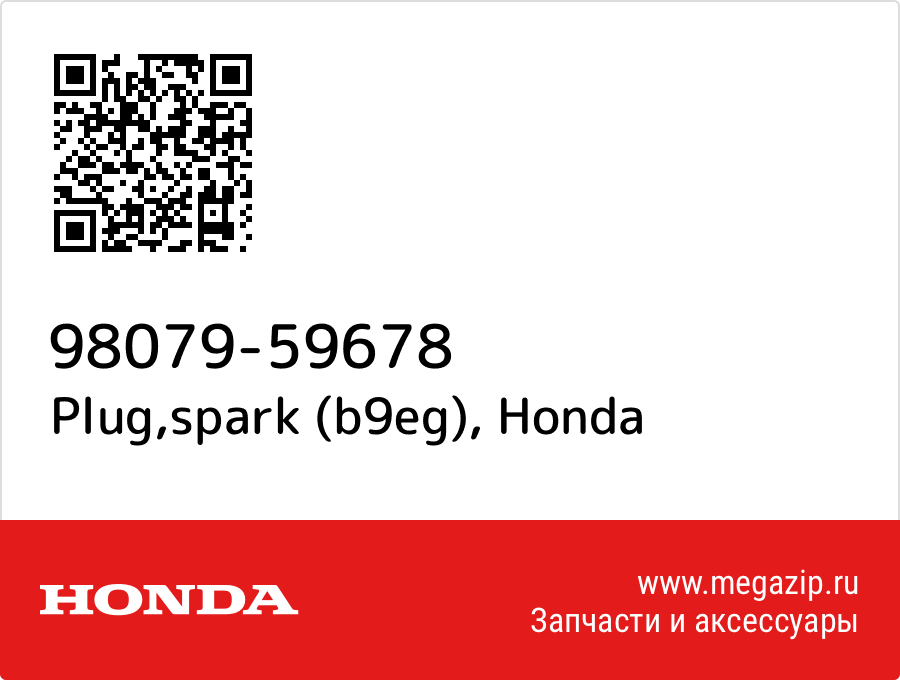 98079-59678
Plug,spark (b9eg), Honda

HONDA

www.megazip.ru
Запчасти и аксессуары